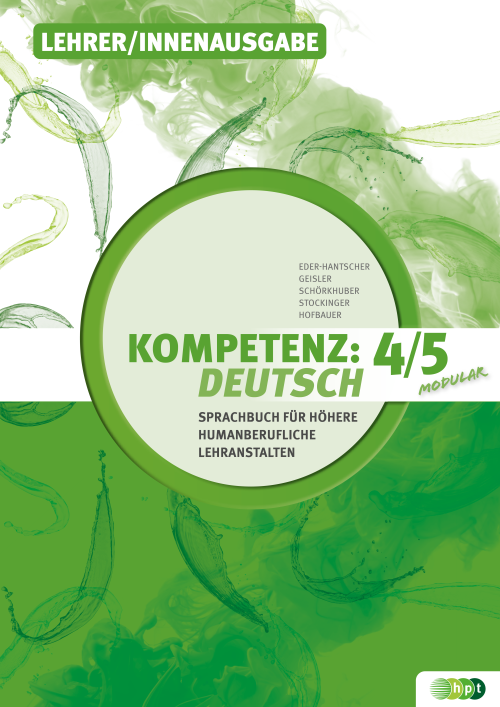 LEHRER/INNENAUSGABE

EDER-HANTSCHER
GEISLER
SCHÖRKHUBER
STOCKINGER
HOFBAUER

KOMPETENZ: DEUTSCH 4/5
MODULAR

SPRACHBUCH FÜR HÖHERE HUMANBERUFLICHE LEHRANSTALTEN

hpt